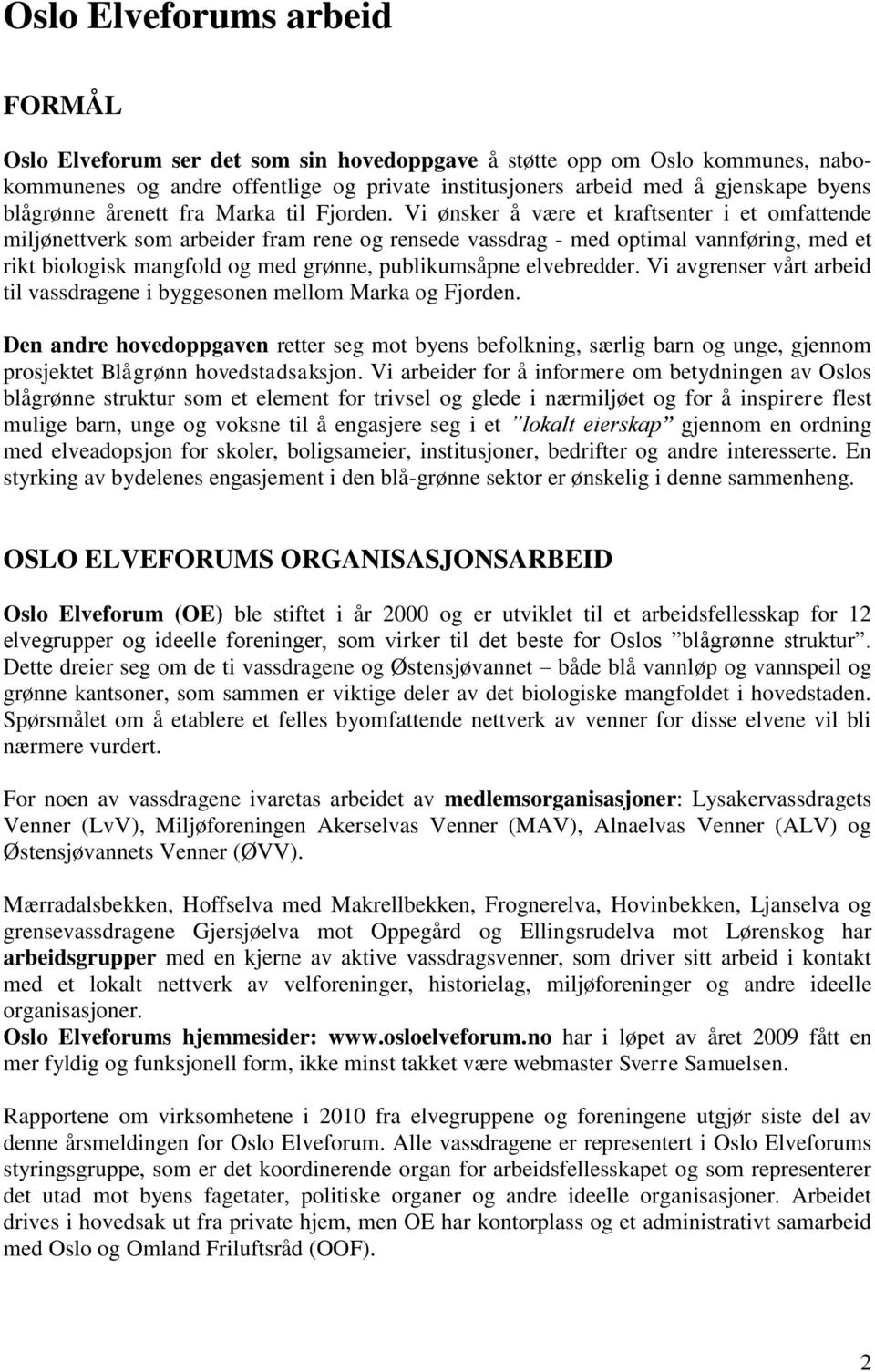 Oslo Elveforums arbeid

FORMÅL

Oslo Elveforum ser det som sin hovedoppgave å støtte opp om Oslo kommunes, nabokommunenes og andre offentlige og private institusjoners arbeid med å gjenskape byens blågrønne årenett fra Marka til Fjorden. Vi ønsker å være et kraftsenter i et omfattende miljønettverk som arbeider fram rene og rensede vassdrag - med optimal vannføring, med et rikt biologisk mangfold og med grønne, publikumsåpne elvebredder. Vi avgrenser vårt arbeid til vassdragene i byggesonen mellom Marka og Fjorden.

Den andre hovedoppgaven retter seg mot byens befolkning, særlig barn og unge, gjennom prosjektet Blågrønn hovedstadsaksjon. Vi arbeider for å informere om betydningen av Oslos blågrønne struktur som et element for trivsel og glede i nærmiljøet og for å inspirere flest mulige barn, unge og voksne til å engasjere seg i et ”lokalt eierskap” gjennom en ordning med elveadopsjon for skoler, boligsameier, institusjoner, bedrifter og andre interesserte. En styrking av bydelenes engasjement i den blå-grønne sektor er ønskelig i denne sammenheng.

OSLO ELVEFORUMS ORGANISASJONSARBEID

Oslo Elveforum (OE) ble stiftet i år 2000 og er utviklet til et arbeidsfellesskap for 12 elvegrupper og ideelle foreninger, som virker til det beste for Oslos ”blågrønne struktur”. Dette dreier seg om de ti vassdragene og Østensjøvannet – både blå vannløp og vannspeil og grønne kantsoner, som sammen er viktige deler av det biologiske mangfoldet i hovedstaden. Spørsmålet om å etablere et felles byomfattende nettverk av venner for disse elvene vil bli nærmere vurdert.

For noen av vassdragene ivaretas arbeidet av medlemsorganisasjoner: Lysakervassdragets Venner (LvV), Miljøforeningen Akerselvas Venner (MAV), Alnaelvas Venner (ALV) og Østensjøvannets Venner (ØVV).

Mærradalsbekken, Hoffselva med Makrellbekken, Frognerelva, Hovinbekken, Ljanselva og grensevassdragene Gjersjøelva mot Oppegård og Ellingsrudelva mot Lørenskog har arbeidsgrupper med en kjerne av aktive vassdragsvenner, som driver sitt arbeid i kontakt med et lokalt nettverk av velforeninger, historielag, miljøforeninger og andre ideelle organisasjoner.
Oslo Elveforums hjemmesider: www.osloelveforum.no har i løpet av året 2009 fått en mer fyldig og funksjonell form, ikke minst takket være webmaster Sverre Samuelsen.

Rapportene om virksomhetene i 2010 fra elvegruppene og foreningene utgjør siste del av denne årsmeldingen for Oslo Elveforum. Alle vassdragene er representert i Oslo Elveforums styringsgruppe, som er det koordinerende organ for arbeidsfellesskapet og som representerer det utad mot byens fagetater, politiske organer og andre ideelle organisasjoner. Arbeidet drives i hovedsak ut fra private hjem, men OE har kontorplass og et administrativt samarbeid med Oslo og Omland Friluftsråd (OOF).

2